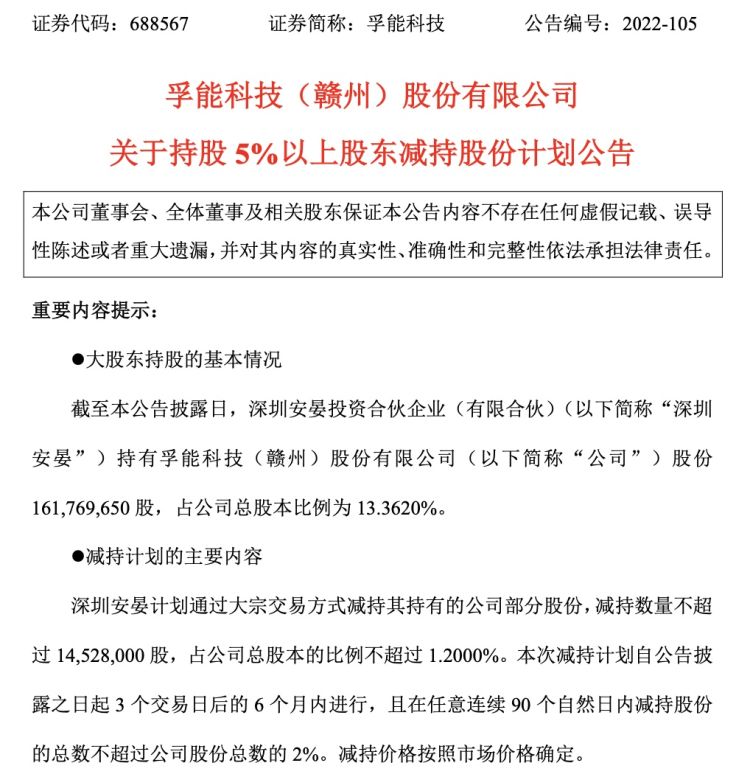 证券代码：688567　　证券简称：孚能科技　　公告编号：2022-105

孚能科技（赣州）股份有限公司

关于持股 5%以上股东减持股份计划公告

本公司董事会、全体董事及相关股东保证本公告内容不存在任何虚假记载、误导性陈述或者重大遗漏，并对其内容的真实性、准确性和完整性依法承担法律责任。

重要内容提示：

●大股东持股的基本情况

截至本公告披露日，深圳安晏投资合伙企业（有限合伙）（以下简称“深圳安晏”）持有孚能科技（赣州）股份有限公司（以下简称“公司”）股份 161,769,650 股，占公司总股本比例为 13.3620%。

●减持计划的主要内容

深圳安晏计划通过大宗交易方式减持其持有的公司部分股份，减持数量不超过 14,528,000 股，占公司总股本的比例不超过 1.2000%。本次减持计划自公告披露之日起 3 个交易日后的 6 个月内进行，且在任意连续 90 个自然日内减持股份的总数不超过公司股份总数的 2%。减持价格按照市场价格确定。